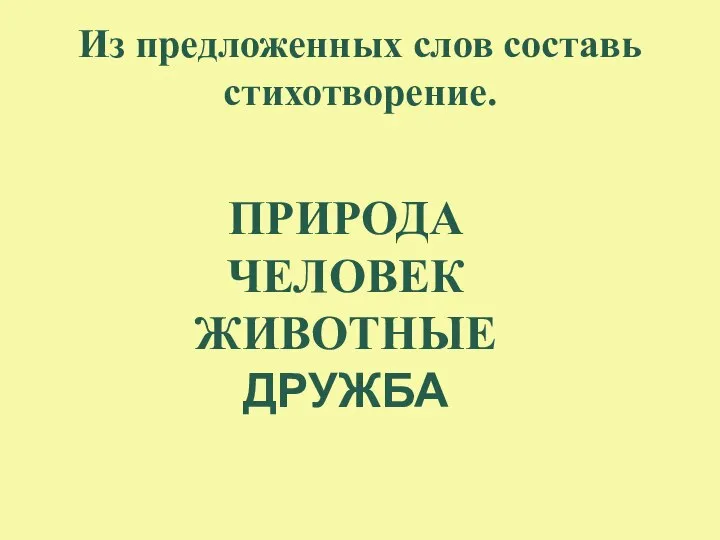 Из предложенных слов составь стихотворение.

ПРИРОДА
ЧЕЛОВЕК
ЖИВОТНЫЕ
ДРУЖБА